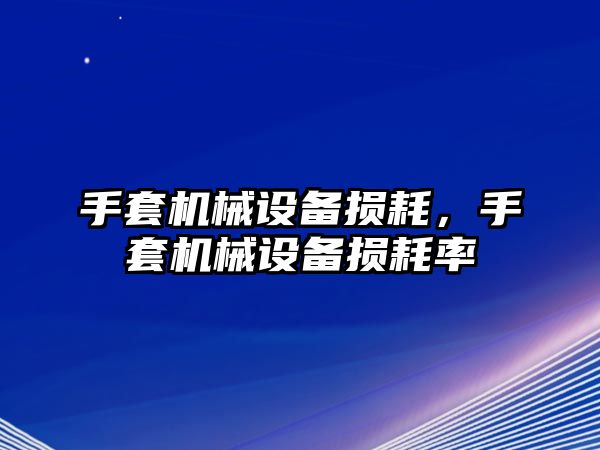 手套机械设备损耗，手套机械设备损耗率